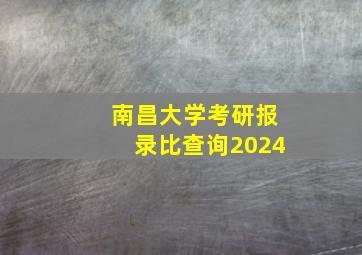 南昌大学考研报录比查询2024